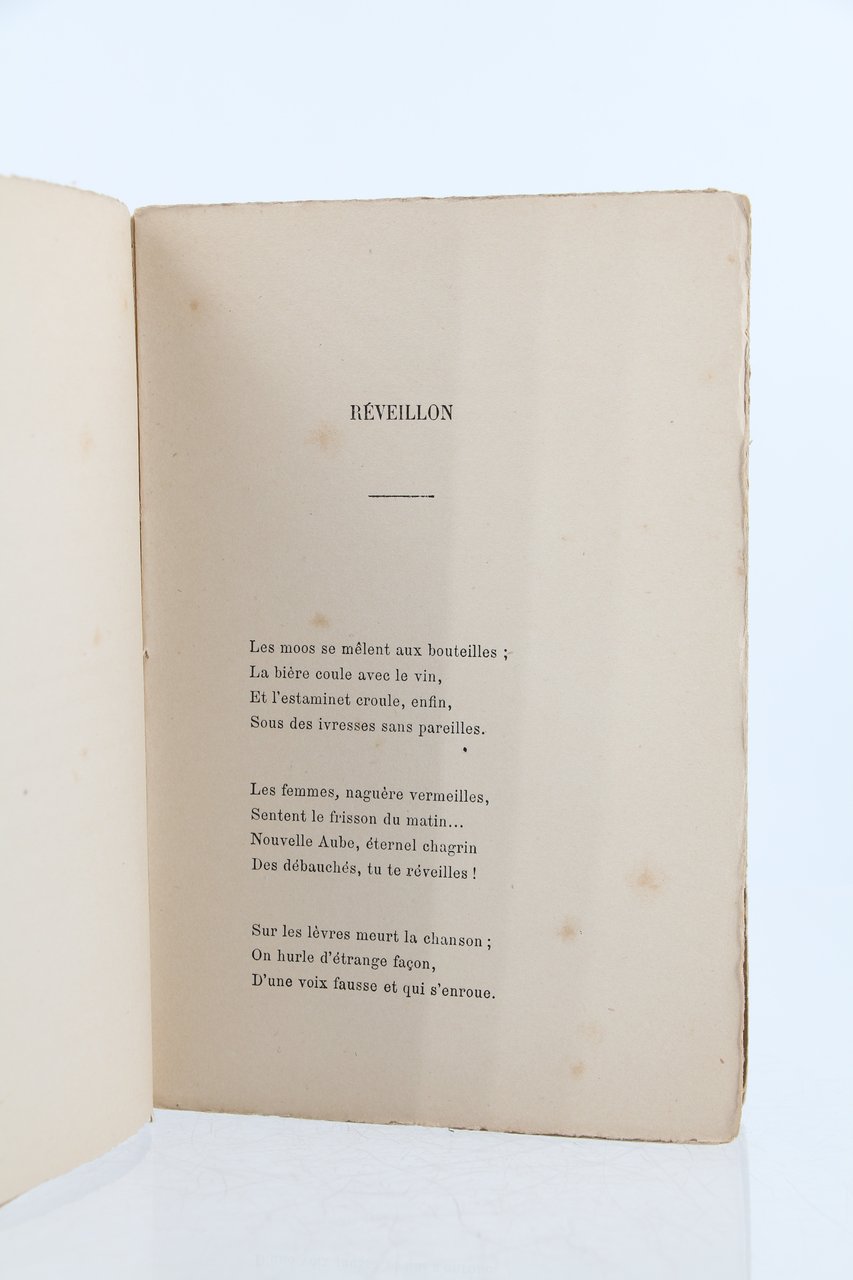 RÉVEILLON

Les moos se mêlent aux bouteilles ;
La bière coule avec le vin,
Et l'estaminet croule, enfin,
Sous des ivresses sans pareilles.

Les femmes, naguère vermeilles,
Sentent le frisson du matin...
Nouvelle Aube, éternel chagrin
Des débauchés, tu te réveilles !

Sur les lèvres meurt la chanson ;
On hurle d'étrange façon,
D'une voix fausse et qui s'enroue.